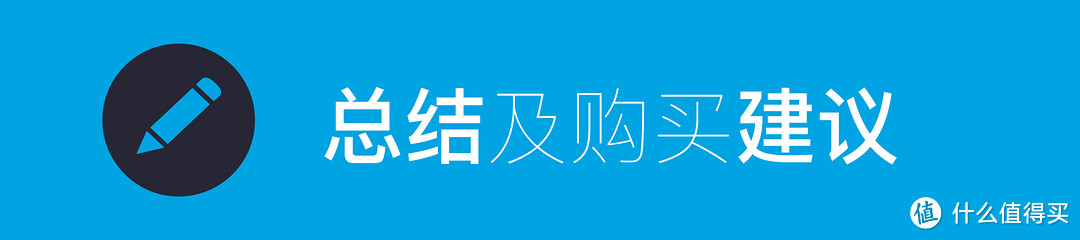 总结及购买建议

值 什么值得买